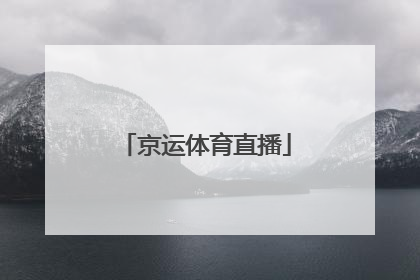 「京运体育直播」